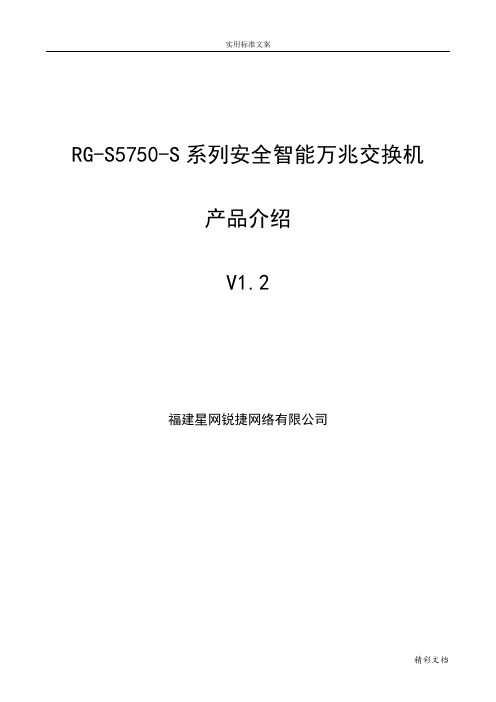 实用标准文案

RG-S5750-S 系列安全智能万兆交换机

产品介绍

V1.2

福建星网锐捷网络有限公司

精彩文档